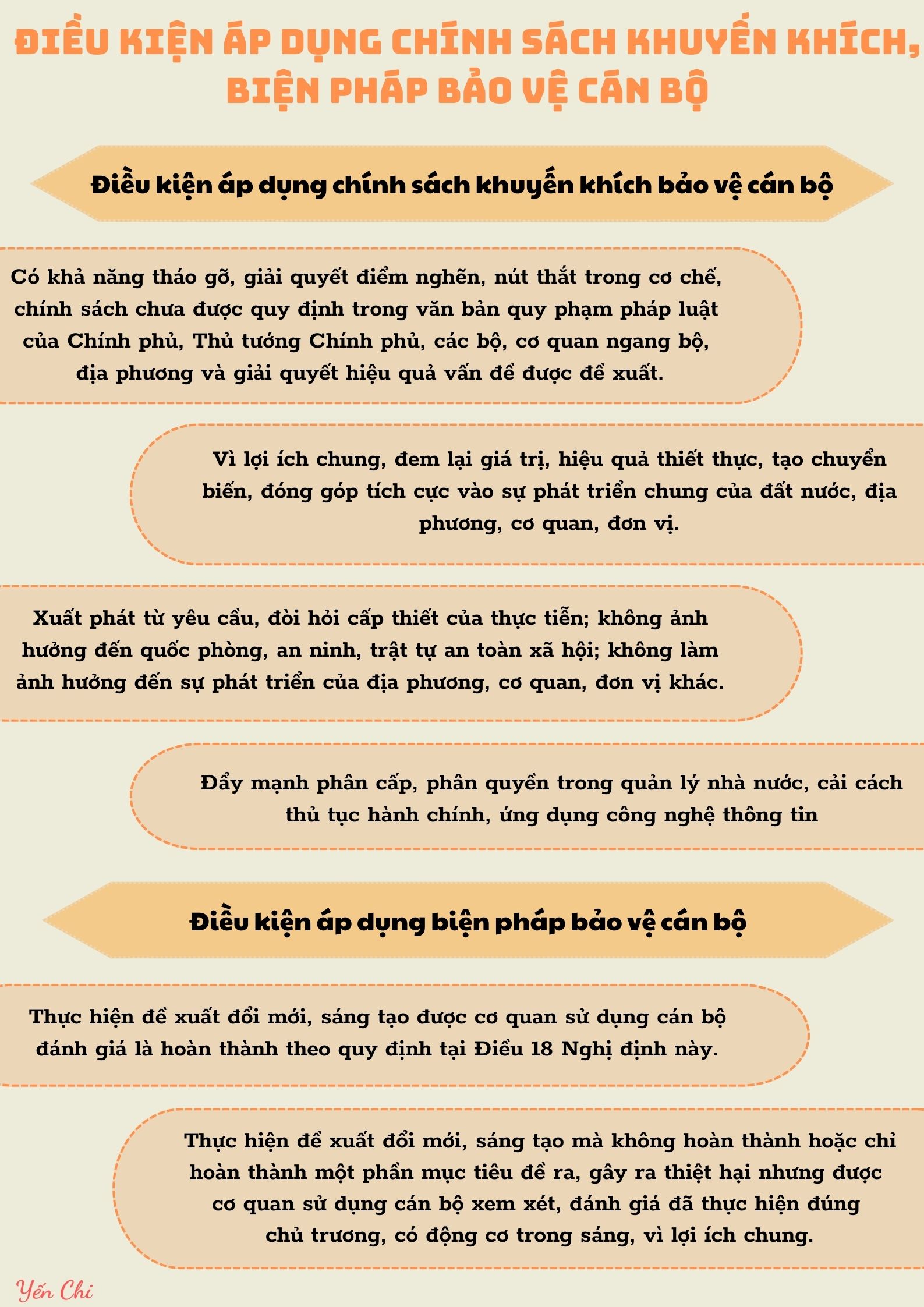 ĐIỀU KIỆN ÁP DỤNG CHÍNH SÁCH KHUYẾN KHÍCH, BIỆN PHÁP BẢO VỆ CÁN BỘ

Điều kiện áp dụng chính sách khuyến khích bảo vệ cán bộ

Có khả năng tháo gỡ, giải quyết điểm nghẽn, nút thắt trong cơ chế, chính sách chưa được quy định trong văn bản quy phạm pháp luật của Chính phủ, Thủ tướng Chính phủ, các bộ, cơ quan ngang bộ, địa phương và giải quyết hiệu quả vấn đề được đề xuất.

Vì lợi ích chung, đem lại giá trị, hiệu quả thiết thực, tạo chuyển biến, đóng góp tích cực vào sự phát triển chung của đất nước, địa phương, cơ quan, đơn vị.

Xuất phát từ yêu cầu, đòi hỏi cấp thiết của thực tiễn; không ảnh hưởng đến quốc phòng, an ninh, trật tự an toàn xã hội; không làm ảnh hưởng đến sự phát triển của địa phương, cơ quan, đơn vị khác.

Đẩy mạnh phân cấp, phân quyền trong quản lý nhà nước, cải cách thủ tục hành chính, ứng dụng công nghệ thông tin

Điều kiện áp dụng biện pháp bảo vệ cán bộ

Thực hiện đề xuất đổi mới, sáng tạo được cơ quan sử dụng cán bộ đánh giá là hoàn thành theo quy định tại Điều 18 Nghị định này.

Thực hiện đề xuất đổi mới, sáng tạo mà không hoàn thành hoặc chỉ hoàn thành một phần mục tiêu đề ra, gây ra thiệt hại nhưng được cơ quan sử dụng cán bộ xem xét, đánh giá đã thực hiện đúng chủ trương, có động cơ trong sáng, vì lợi ích chung.

Yến Chi